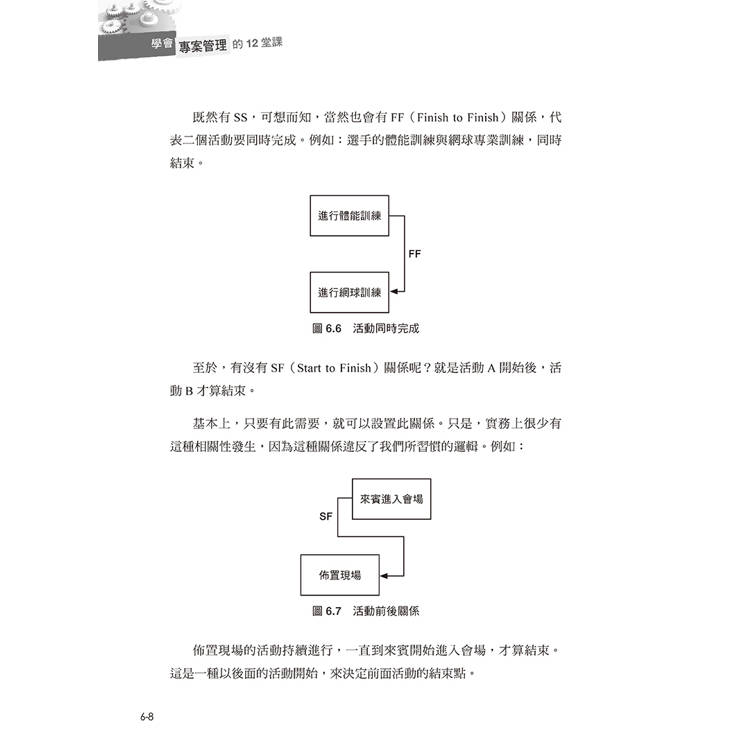 學會 專案管理 的 12 堂課

既然有 SS，可想而知，當然也會有 FF（Finish to Finish）關係，代表二個活動要同時完成。例如：選手的體能訓練與網球專業訓練，同時結束。

進行體能訓練

FF

進行網球訓練

圖 6.6 活動同時完成

至於，有沒有 SF（Start to Finish）關係呢？就是活動 A 開始後，活動 B 才算結束。

基本上，只要有此需要，就可以設置此關係。只是，實務上很少有這種相關性發生，因為這種關係違反了我們所習慣的邏輯。例如：

來賓進入會場

SF

佈置現場

圖 6.7 活動前後關係

佈置現場的活動持續進行，一直到來賓開始進入會場，才算結束。這是一種以後面的活動開始，來決定前面活動的結束點。

6-8